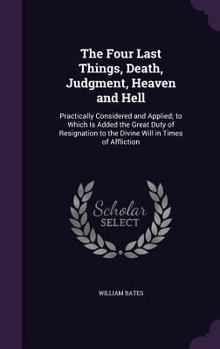 The Four Last Things, Death, Judgment, Heaven and Hell

Practically Considered and Applied; to Which Is Added the Great Duty of Resignation to the Divine Will in Times of Affliction

Scholar SELECT

WILLIAM BATES